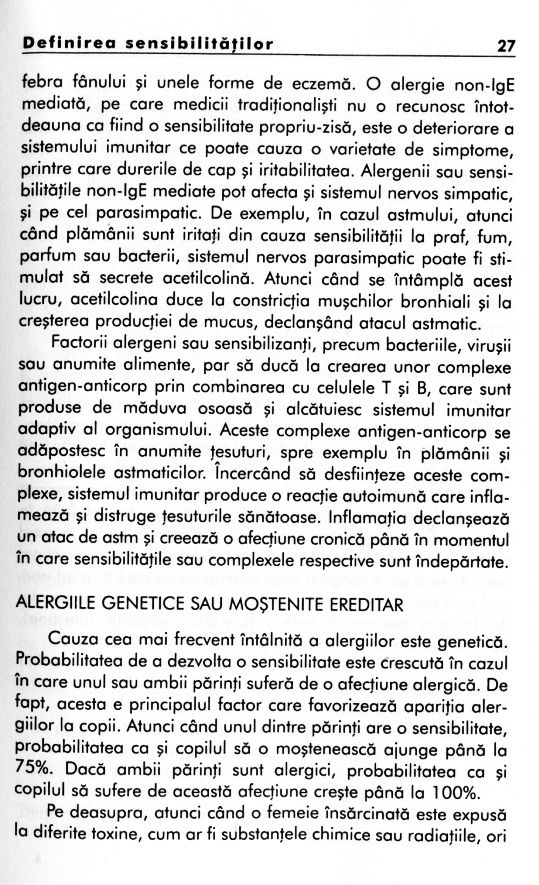 Definirea sensibilităților 27

febra fânului și unele forme de eczemă. O alergie non-IgE mediată, pe care medicii tradiționaliști nu o recunosc întotdeauna ca fiind o sensibilitate propriu-zisă, este o deteriorare a sistemului imunitar ce poate cauza o varietate de simptome, printre care durerile de cap și iritabilitatea. Alergenii sau sensibilitățile non-IgE mediate pot afecta și sistemul nervos simpatic, și pe cel parasimpatic. De exemplu, în cazul astmului, atunci când plămânii sunt iritați din cauza sensibilității la praf, fum, parfum sau bacterii, sistemul nervos parasimpatic poate fi stimulat să secrete acetilcolină. Atunci când se întâmplă acest lucru, acetilcolina duce la constricția mușchilor bronhiali și la creșterea producției de mucus, declanșând atacul astmatic.

Factorii alergeni sau sensibilizanți, precum bacteriile, virușii sau anumite alimente, par să ducă la crearea unor complexe antigen-anticorp prin combinarea cu celulele T și B, care sunt produse de măduva osoasă și alcătuiesc sistemul imunitar adaptiv al organismului. Aceste complexe antigen-anticorp se adăpostesc în anumite țesuturi, spre exemplu în plămânii și bronhiolele astmaticilor. Încercând să desființeze aceste complexe, sistemul imunitar produce o reacție autoimună care inflamează și distruge țesuturile sănătoase. Inflamația declanșează un atac de astm și creează o afecțiune cronică până în momentul în care sensibilitățile sau complexele respective sunt îndepărtate.

ALERGIILE GENETICE SAU MOȘTENITE EREDITAR

Cauza cea mai frecvent întâlnită a alergiilor este genetică. Probabilitatea de a dezvolta o sensibilitate este crescută în cazul în care unul sau ambii părinți suferă de o afecțiune alergică. De fapt, acesta e principalul factor care favorizează apariția alergiilor la copii. Atunci când unul dintre părinți are o sensibilitate, probabilitatea ca și copilul să o moștenească ajunge până la 75%. Dacă ambii părinți sunt alergici, probabilitatea ca și copilul să sufere de această afecțiune crește până la 100%.

Pe deasupra, atunci când o femeie însărcinată este expusă la diferite toxine, cum ar fi substanțele chimice sau radiațiile, ori